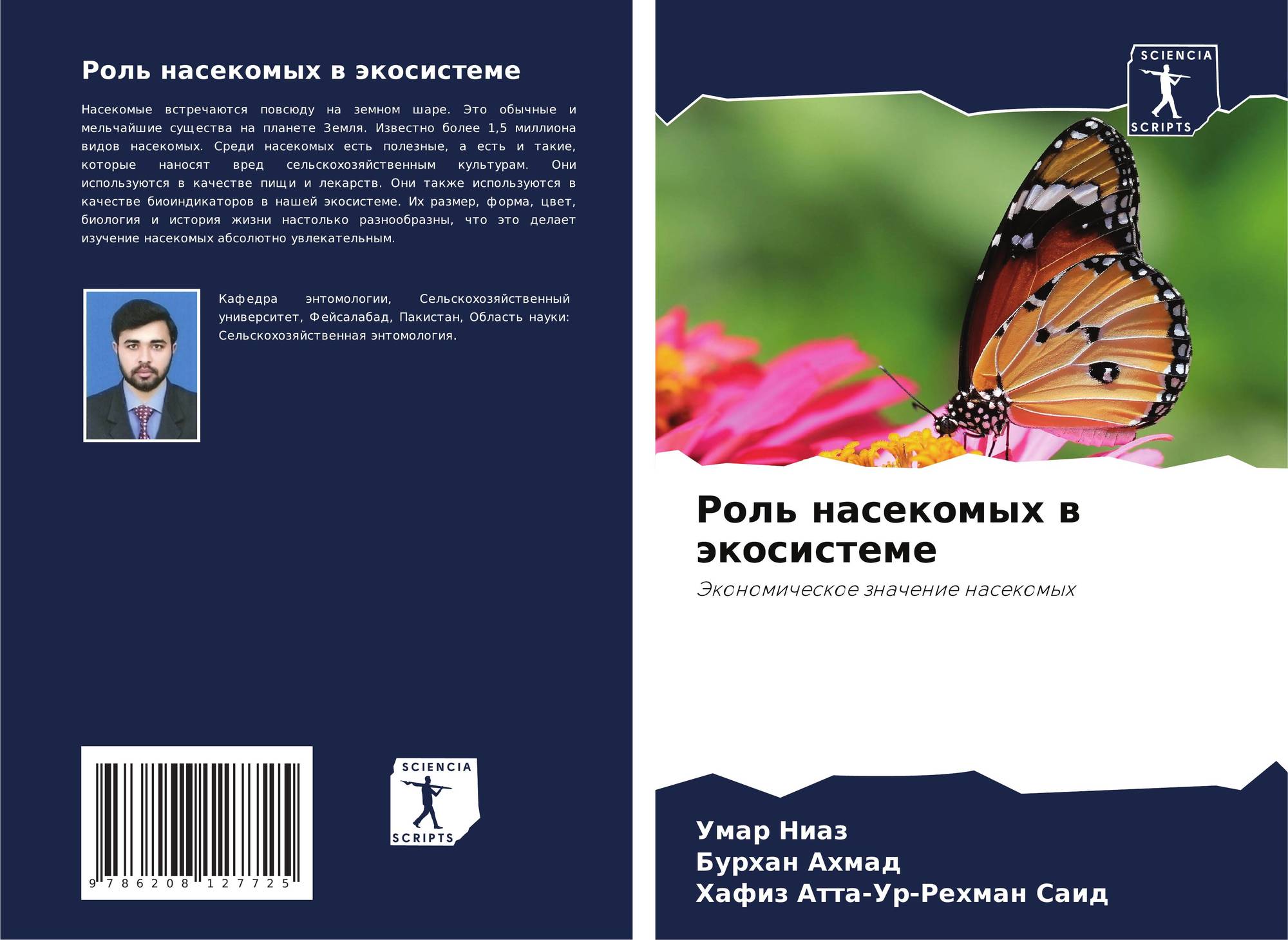 Роль насекомых в экосистеме

Насекомые встречаются повсюду на земном шаре. Это обычные и мельчайшие существа на планете Земля. Известно более 1,5 миллиона видов насекомых. Среди насекомых есть полезные, а есть и такие, которые наносят вред сельскохозяйственным культурам. Они используются в качестве пищи и лекарств. Они также используются в качестве биоиндикаторов в нашей экосистеме. Их размер, форма, цвет, биология и история жизни настолько разнообразны, что это делает изучение насекомых абсолютно увлекательным.

Кафедра энтомологии, Сельскохозяйственный университет, Фейсалабад, Пакистан, Область науки: Сельскохозяйственная энтомология.

9 786208 127725

SCIENCIA
SCRIPTS

SCIENCIA
SCRIPTS

Роль насекомых в экосистеме

Экономическое значение насекомых

Умар Ниаз
Бурхан Ахмад
Хафиз Атта-Ур-Рехман Саид